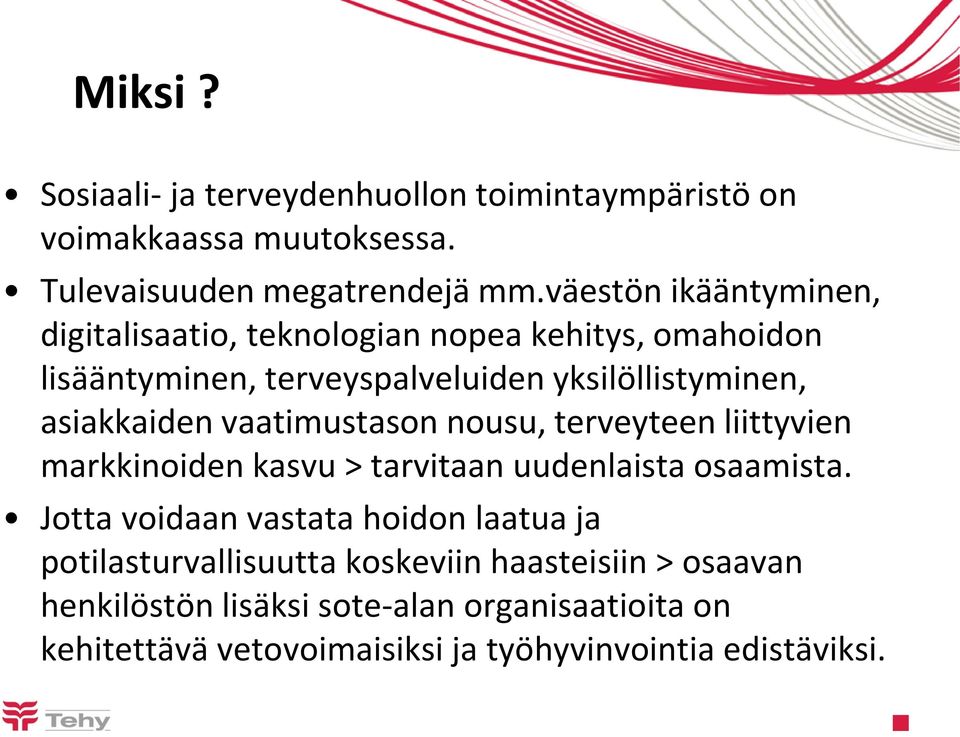 Miksi ?

• Sosiaali- ja terveydenhuollon toimintaympäristö on voimakkaassa muutoksessa.

• Tulevaisuuden megatrendejä mm.väestön ikääntyminen, digitalisaatio, teknologian nopea kehitys, omahoidon lisääntyminen, terveyspalveluiden yksilöllistyminen, asiakkaiden vaatimustason nousu, terveyteen liittyvien markkinoiden kasvu > tarvitaan uudenlaista osaamista.

• Jotta voidaan vastata hoidon laatua ja potilasturvallisuutta koskeviin haasteisiin > osaavan henkilöstön lisäksi sote-alan organisaatioita on kehitettävä vetovoimaisiksi ja työhyvinvointia edistäviksi.

Tehy